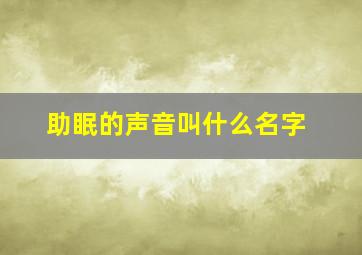 助眠的声音叫什么名字